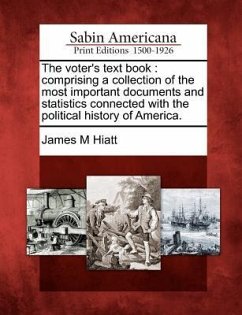 Sabin Americana
Print Editions 1500-1926

The voter's text book : comprising a collection of the most important documents and statistics connected with the political history of America.

James M Hiatt